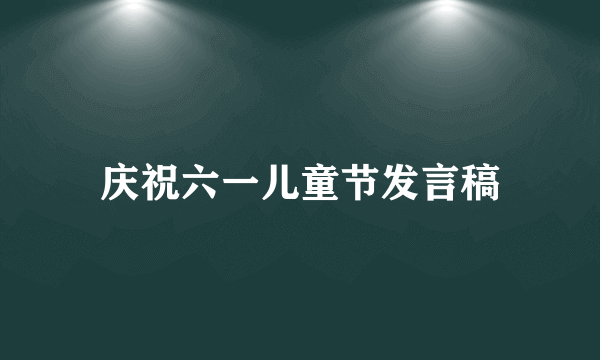 庆祝六一儿童节发言稿